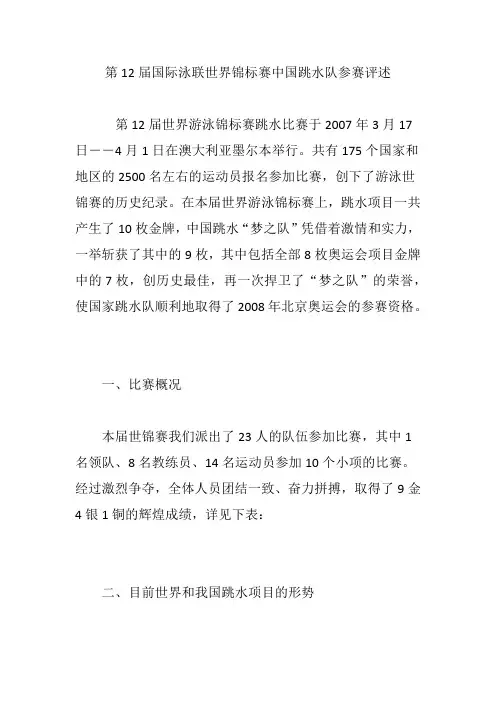 第 12 届国际泳联世界锦标赛中国跳水队参赛评述

第 12 届世界游泳锦标赛跳水比赛于 2007 年 3 月 17 日——4 月 1 日在澳大利亚墨尔本举行。共有 175 个国家和地区的 2500 名左右的运动员报名参加比赛，创下了游泳世锦赛的历史纪录。在本届世界游泳锦标赛上，跳水项目一共产生了 10 枚金牌，中国跳水“梦之队”凭借着激情和实力，一举斩获了其中的 9 枚，其中包括全部 8 枚奥运会项目金牌中的 7 枚，创历史最佳，再一次捍卫了“梦之队”的荣誉，使国家跳水队顺利地取得了 2008 年北京奥运会的参赛资格。

一、比赛概况

本届世锦赛我们派出了 23 人的队伍参加比赛，其中 1 名领队、8 名教练员、14 名运动员参加 10 个小项的比赛。经过激烈争夺，全体人员团结一致、奋力拼搏，取得了 9 金 4 银 1 铜的辉煌成绩，详见下表：

二、目前世界和我国跳水项目的形势